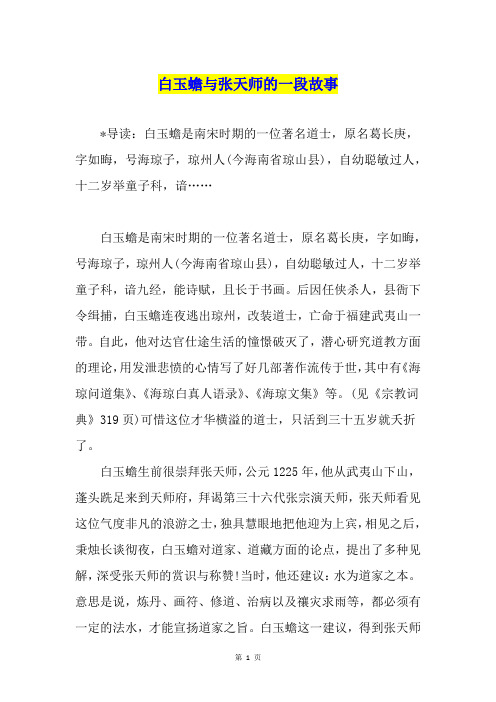 白玉蟾与张天师的一段故事

*导读：白玉蟾是南宋时期的一位著名道士，原名葛长庚，字如晦，号海琼子，琼州人(今海南省琼山县)，自幼聪敏过人，十二岁举童子科，谙……

白玉蟾是南宋时期的一位著名道士，原名葛长庚，字如晦，号海琼子，琼州人(今海南省琼山县)，自幼聪敏过人，十二岁举童子科，谙九经，能诗赋，且长于书画。后因任侠杀人，县衙下令缉捕，白玉蟾连夜逃出琼州，改装道士，亡命于福建武夷山一带。自此，他对达官仕途生活的憧憬破灭了，潜心研究道教方面的理论，用发泄悲愤的心情写了好几部著作流传于世，其中有《海琼问道集》、《海琼白真人语录》、《海琼文集》等。(见《宗教词典》319页)可惜这位才华横溢的道士，只活到三十五岁就夭折了。

白玉蟾生前很崇拜张天师，公元1225年，他从武夷山下山，蓬头跣足来到天师府，拜谒第三十六代张宗演天师，张天师看见这位气度非凡的浪游之士，独具慧眼地把他迎为上宾，相见之后，秉烛长谈彻夜，白玉蟾对道家、道藏方面的论点，提出了多种见解，深受张天师的赏识与称赞!当时，他还建议：水为道家之本。意思是说，炼丹、画符、修道、治病以及禳灾求雨等，都必须有一定的法水，才能宣扬道家之旨。白玉蟾这一建议，得到张天师

第 1 页